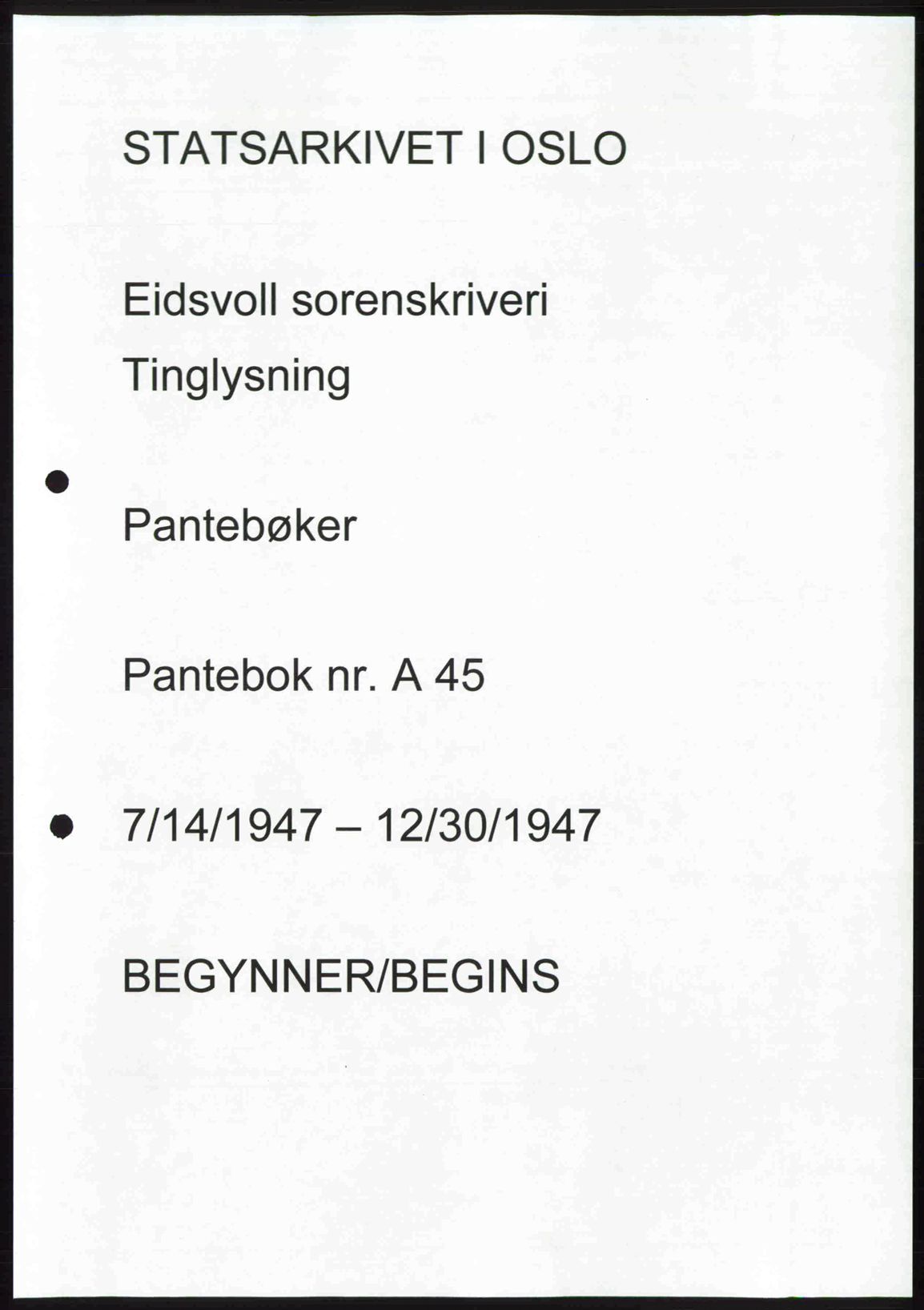 STATSARKIVET I OSLO

Eidsvoll sorenskriveri

Tinglysning

Pantebøker

Pantebok nr. A 45

7/14/1947 – 12/30/1947

BEGYNNER/BEGINS